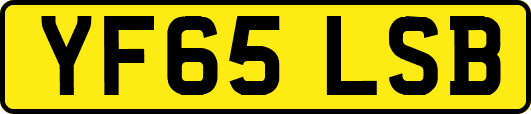 YF65 LSB